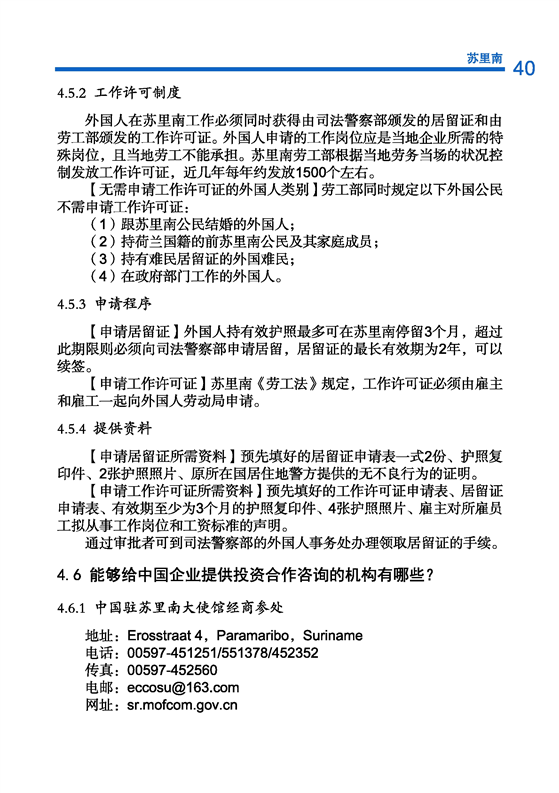 苏里南 40

4.5.2 工作许可制度

外国人在苏里南工作必须同时获得由司法警察部颁发的居留证和由劳工部颁发的工作许可证。外国人申请的工作岗位应是当地企业所需的特殊岗位，且当地劳工不能承担。苏里南劳工部根据当地劳务当场的状况控制发放工作许可证，近几年每年约发放1500个左右。

【无需申请工作许可证的外国人类别】劳工部同时规定以下外国公民不需申请工作许可证：

（1）跟苏里南公民结婚的外国人；

（2）持荷兰国籍的前苏里南公民及其家庭成员；

（3）持有难民居留证的外国难民；

（4）在政府部门工作的外国人。

4.5.3 申请程序

【申请居留证】外国人持有效护照最多可在苏里南停留3个月，超过此期限则必须向司法警察部申请居留，居留证的最长有效期为2年，可以续签。

【申请工作许可证】苏里南《劳工法》规定，工作许可证必须由雇主和雇工一起向外国人劳动局申请。

4.5.4 提供资料

【申请居留证所需资料】预先填好的居留证申请表一式2份、护照复印件、2张护照照片、原所在国居住地警方提供的无不良行为的证明。

【申请工作许可证所需资料】预先填好的工作许可证申请表、居留证申请表、有效期至少为3个月的护照复印件、4张护照照片、雇主对所雇员工拟从事工作岗位和工资标准的声明。

通过审批者可到司法警察部的外国人事务处办理领取居留证的手续。

4.6 能够给中国企业提供投资合作咨询的机构有哪些？

4.6.1 中国驻苏里南大使馆经商参处

地址：Erosstraat 4，Paramaribo，Suriname
电话：00597-451251/551378/452352
传真：00597-452560
电邮：eccosu@163.com
网址：sr.mofcom.gov.cn